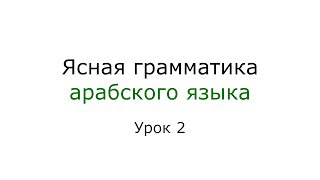 Ясная грамматика
арабского языка

Урок 2